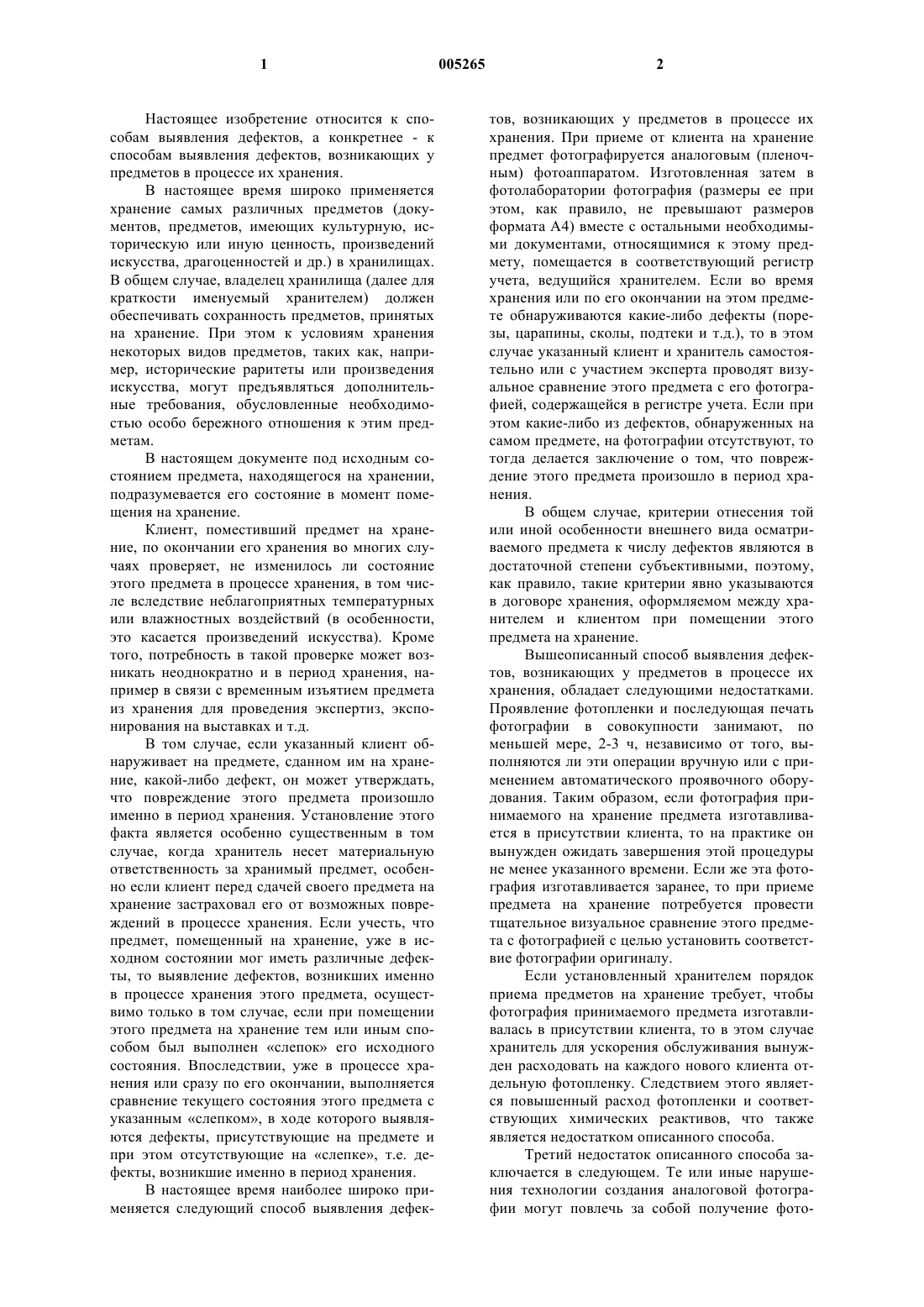 1

005265

2

Настоящее изобретение относится к способам выявления дефектов, а конкретнее - к способам выявления дефектов, возникающих у предметов в процессе их хранения.

В настоящее время широко применяется хранение самых различных предметов (документов, предметов, имеющих культурную, историческую или иную ценность, произведений искусства, драгоценностей и др.) в хранилищах. В общем случае, владелец хранилища (далее для краткости именуемый хранителем) должен обеспечивать сохранность предметов, принятых на хранение. При этом к условиям хранения некоторых видов предметов, таких как, например, исторические раритеты или произведения искусства, могут предъявляться дополнительные требования, обусловленные необходимостью особо бережного отношения к этим предметам.

В настоящем документе под исходным состоянием предмета, находящегося на хранении, подразумевается его состояние в момент помещения на хранение.

Клиент, поместивший предмет на хранение, по окончании его хранения во многих случаях проверяет, не изменилось ли состояние этого предмета в процессе хранения, в том числе вследствие неблагоприятных температурных или влажностных воздействий (в особенности, это касается произведений искусства). Кроме того, потребность в такой проверке может возникать неоднократно и в период хранения, например в связи с временным изъятием предмета из хранения для проведения экспертиз, экспонирования на выставках и т.д.

В том случае, если указанный клиент обнаруживает на предмете, сданном им на хранение, какой-либо дефект, он может утверждать, что повреждение этого предмета произошло именно в период хранения. Установление этого факта является особенно существенным в том случае, когда хранитель несет материальную ответственность за хранимый предмет, особенно если клиент перед сдачей своего предмета на хранение застраховал его от возможных повреждений в процессе хранения. Если учесть, что предмет, помещенный на хранение, уже в исходном состоянии мог иметь различные дефекты, то выявление дефектов, возникших именно в процессе хранения этого предмета, осуществимо только в том случае, если при помещении этого предмета на хранение тем или иным способом был выполнен «слепок» его исходного состояния. Впоследствии, уже в процессе хранения или сразу по его окончании, выполняется сравнение текущего состояния этого предмета с указанным «слепком», в ходе которого выявляются дефекты, присутствующие на предмете и при этом отсутствующие на «слепке», т.е. дефекты, возникшие именно в период хранения.

В настоящее время наиболее широко применяется следующий способ выявления дефектов, возникающих у предметов в процессе их хранения. При приеме от клиента на хранение предмет фотографируется аналоговым (пленочным) фотоаппаратом. Изготовленная затем в фотолаборатории фотография (размеры ее при этом, как правило, не превышают размеров формата А4) вместе с остальными необходимыми документами, относящимися к этому предмету, помещается в соответствующий регистр учета, ведущийся хранителем. Если во время хранения или по его окончании на этом предмете обнаруживаются какие-либо дефекты (порезы, царапины, сколы, подтеки и т.д.), то в этом случае указанный клиент и хранитель самостоятельно или с участием эксперта проводят визуальное сравнение этого предмета с его фотографией, содержащейся в регистре учета. Если при этом какие-либо из дефектов, обнаруженных на самом предмете, на фотографии отсутствуют, то тогда делается заключение о том, что повреждение этого предмета произошло в период хранения.

В общем случае, критерии отнесения той или иной особенности внешнего вида осматриваемого предмета к числу дефектов являются в достаточной степени субъективными, поэтому, как правило, такие критерии явно указываются в договоре хранения, оформляемом между хранителем и клиентом при помещении этого предмета на хранение.

Вышеописанный способ выявления дефектов, возникающих у предметов в процессе их хранения, обладает следующими недостатками. Проявление фотопленки и последующая печать фотографии в совокупности занимают, по меньшей мере, 2-3 ч, независимо от того, выполняются ли эти операции вручную или с применением автоматического проявочного оборудования. Таким образом, если фотография принимаемого на хранение предмета изготавливается в присутствии клиента, то на практике он вынужден ожидать завершения этой процедуры не менее указанного времени. Если же эта фотография изготавливается заранее, то при приеме предмета на хранение потребуется провести тщательное визуальное сравнение этого предмета с фотографией с целью установить соответствие фотографии оригиналу.

Если установленный хранителем порядок приема предметов на хранение требует, чтобы фотография принимаемого предмета изготавливалась в присутствии клиента, то в этом случае хранитель для ускорения обслуживания вынужден расходовать на каждого нового клиента отдельную фотопленку. Следствием этого является повышенный расход фотопленки и соответствующих химических реактивов, что также является недостатком описанного способа.

Третий недостаток описанного способа заключается в следующем. Те или иные нарушения технологии создания аналоговой фотографии могут повлечь за собой получение фото-